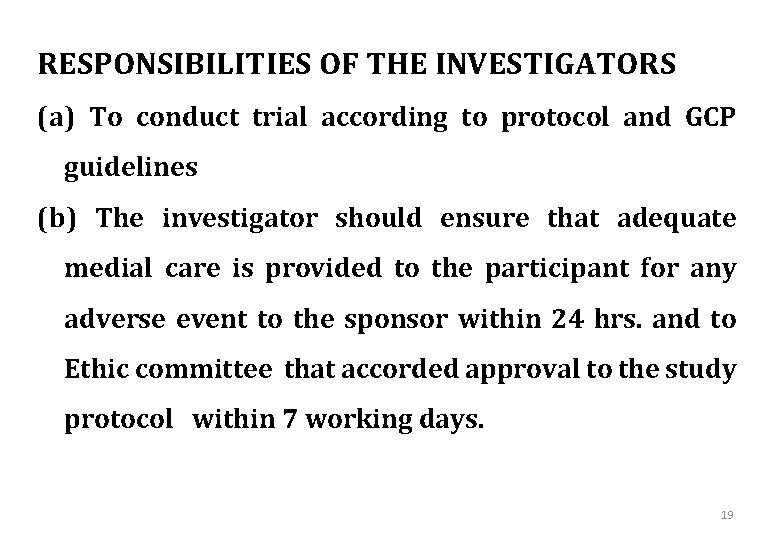 RESPONSIBILITIES OF THE INVESTIGATORS

(a) To conduct trial according to protocol and GCP guidelines

(b) The investigator should ensure that adequate medial care is provided to the participant for any adverse event to the sponsor within 24 hrs. and to Ethic committee that accorded approval to the study protocol within 7 working days.

19